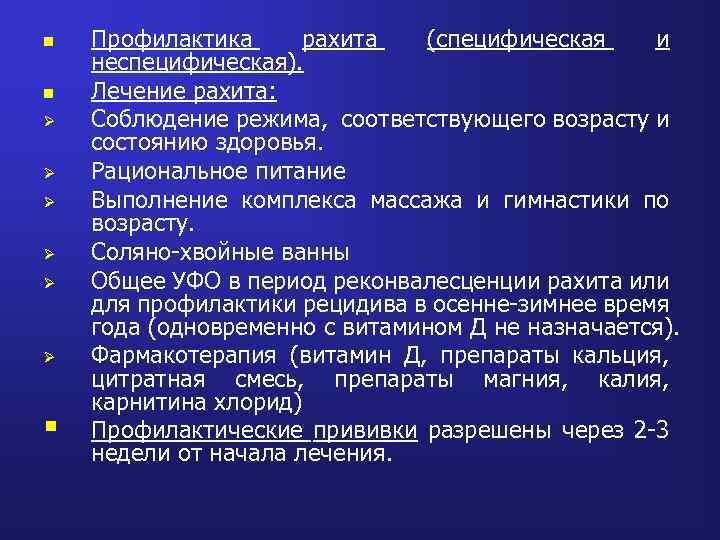 Профилактика рахита (специфическая и неспецифическая).

Лечение рахита:

Соблюдение режима, соответствующего возрасту и состоянию здоровья.

Рациональное питание

Выполнение комплекса массажа и гимнастики по возрасту.

Соляно-хвойные ванны

Общее УФО в период реконвалесценции рахита или для профилактики рецидива в осенне-зимнее время года (одновременно с витамином Д не назначается).

Фармакотерапия (витамин Д, препараты кальция, цитратная смесь, препараты магния, калия, карнитина хлорид)

Профилактические прививки разрешены через 2-3 недели от начала лечения.